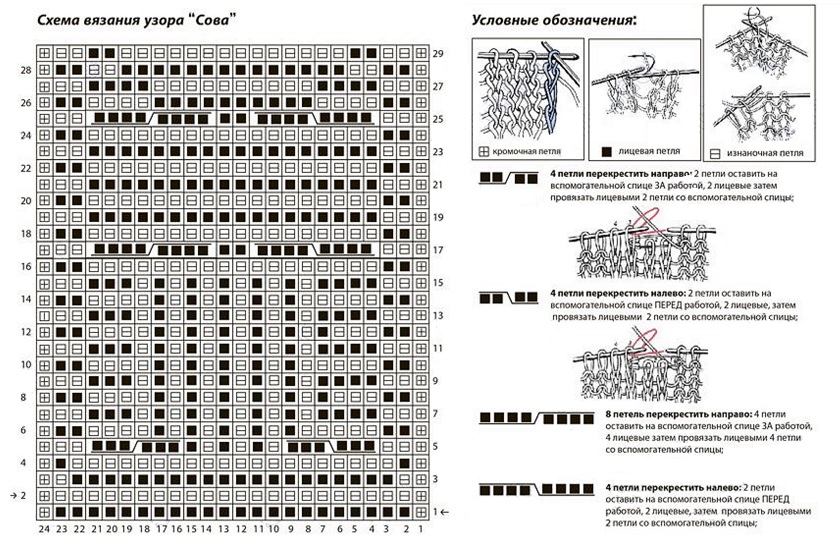 Схема вязания узора "Сова"

29
28
27
26
25
24
23
22
21
20
19
18
17
16
15
14
13
12
11
10
9
8
7
6
5
4
3
→ 2
1 ←

24 23 22 21 20 19 18 17 16 15 14 13 12 11 10 9 8 7 6 5 4 3 2 1

Условные обозначения:

кромочная петля

лицевая петля

изнаночная петля

4 петли перекрестить направо: 2 петли оставить на вспомогательной спице ЗА работой, 2 лицевые затем провязать лицевыми 2 петли со вспомогательной спицы;

4 петли перекрестить налево: 2 петли оставить на вспомогательной спице ПЕРЕД работой, 2 лицевые, затем провязать лицевыми 2 петли со вспомогательной спицы;

8 петель перекрестить направо: 4 петли оставить на вспомогательной спице ЗА работой, 4 лицевые затем провязать лицевыми 4 петли со вспомогательной спицы;

4 петли перекрестить налево: 2 петли оставить на вспомогательной спице ПЕРЕД работой, 2 лицевые, затем провязать лицевыми 2 петли со вспомогательной спицы;